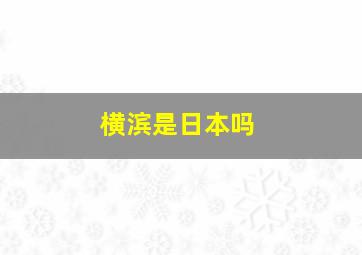 横滨是日本吗